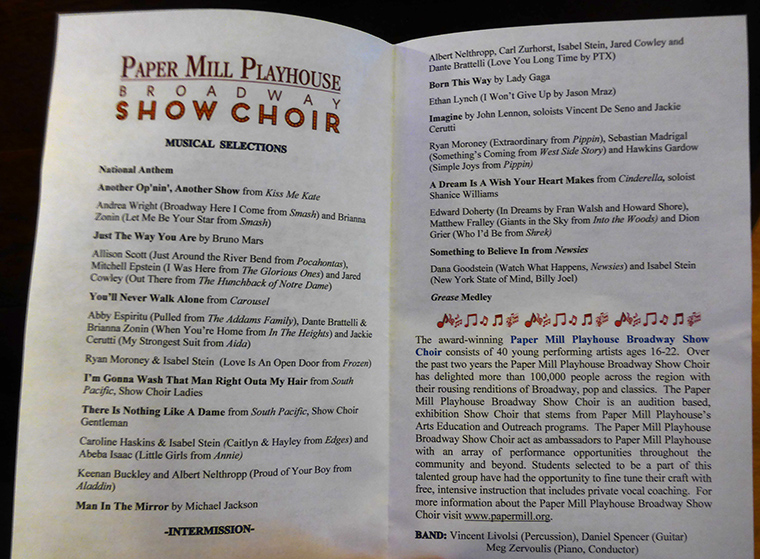 PAPER MILL PLAYHOUSE
BROADWAY
SHOW CHOIR

MUSICAL SELECTIONS

National Anthem

Another Op'nin', Another Show from Kiss Me Kate

Andrea Wright (Broadway Here I Come from Smash) and Brianna Zonin (Let Me Be Your Star from Smash)

Just The Way You Are by Bruno Mars

Allison Scott (Just Around the River Bend from Pocahontas), Mitchell Epstein (I Was Here from The Glorious Ones) and Jared Cowley (Out There from The Hunchback of Notre Dame)

You'll Never Walk Alone from Carousel

Abby Espiritu (Pulled from The Addams Family), Dante Brattelli & Brianna Zonin (When You're Home from In The Heights) and Jackie Cerutti (My Strongest Suit from Aida)

Ryan Moroney & Isabel Stein (Love Is An Open Door from Frozen)

I'm Gonna Wash That Man Right Outa My Hair from South Pacific, Show Choir Ladies

There Is Nothing Like A Dame from South Pacific, Show Choir Gentleman

Caroline Haskins & Isabel Stein (Caitlyn & Hayley from Edges) and Abeba Isaac (Little Girls from Annie)

Keenan Buckley and Albert Nelthropp (Proud of Your Boy from Aladdin)

Man In The Mirror by Michael Jackson

-INTERMISSION-

Albert Nelthropp, Carl Zurhorst, Isabel Stein, Jared Cowley and Dante Brattelli (Love You Long Time by PTX)

Born This Way by Lady Gaga

Ethan Lynch (I Won't Give Up by Jason Mraz)

Imagine by John Lennon, soloists Vincent De Seno and Jackie Cerutti

Ryan Moroney (Extraordinary from Pippin), Sebastian Madrigal (Something's Coming from West Side Story) and Hawkins Gardow (Simple Joys from Pippin)

A Dream Is A Wish Your Heart Makes from Cinderella, soloist Shanice Williams

Edward Doherty (In Dreams by Fran Walsh and Howard Shore), Matthew Fralley (Giants in the Sky from Into the Woods) and Dion Grier (Who I'd Be from Shrek)

Something to Believe In from Newsies

Dana Goodstein (Watch What Happens, Newsies) and Isabel Stein (New York State of Mind, Billy Joel)

Grease Medley

The award-winning Paper Mill Playhouse Broadway Show Choir consists of 40 young performing artists ages 16-22. Over the past two years the Paper Mill Playhouse Broadway Show Choir has delighted more than 100,000 people across the region with their rousing renditions of Broadway, pop and classics. The Paper Mill Playhouse Broadway Show Choir is an audition based, exhibition Show Choir that stems from Paper Mill Playhouse's Arts Education and Outreach programs. The Paper Mill Playhouse Broadway Show Choir act as ambassadors to Paper Mill Playhouse with an array of performance opportunities throughout the community and beyond. Students selected to be a part of this talented group have had the opportunity to fine tune their craft with free, intensive instruction that includes private vocal coaching. For more information about the Paper Mill Playhouse Broadway Show Choir visit www.papermill.org.

BAND: Vincent Livolsi (Percussion), Daniel Spencer (Guitar) Meg Zervoulis (Piano, Conductor)